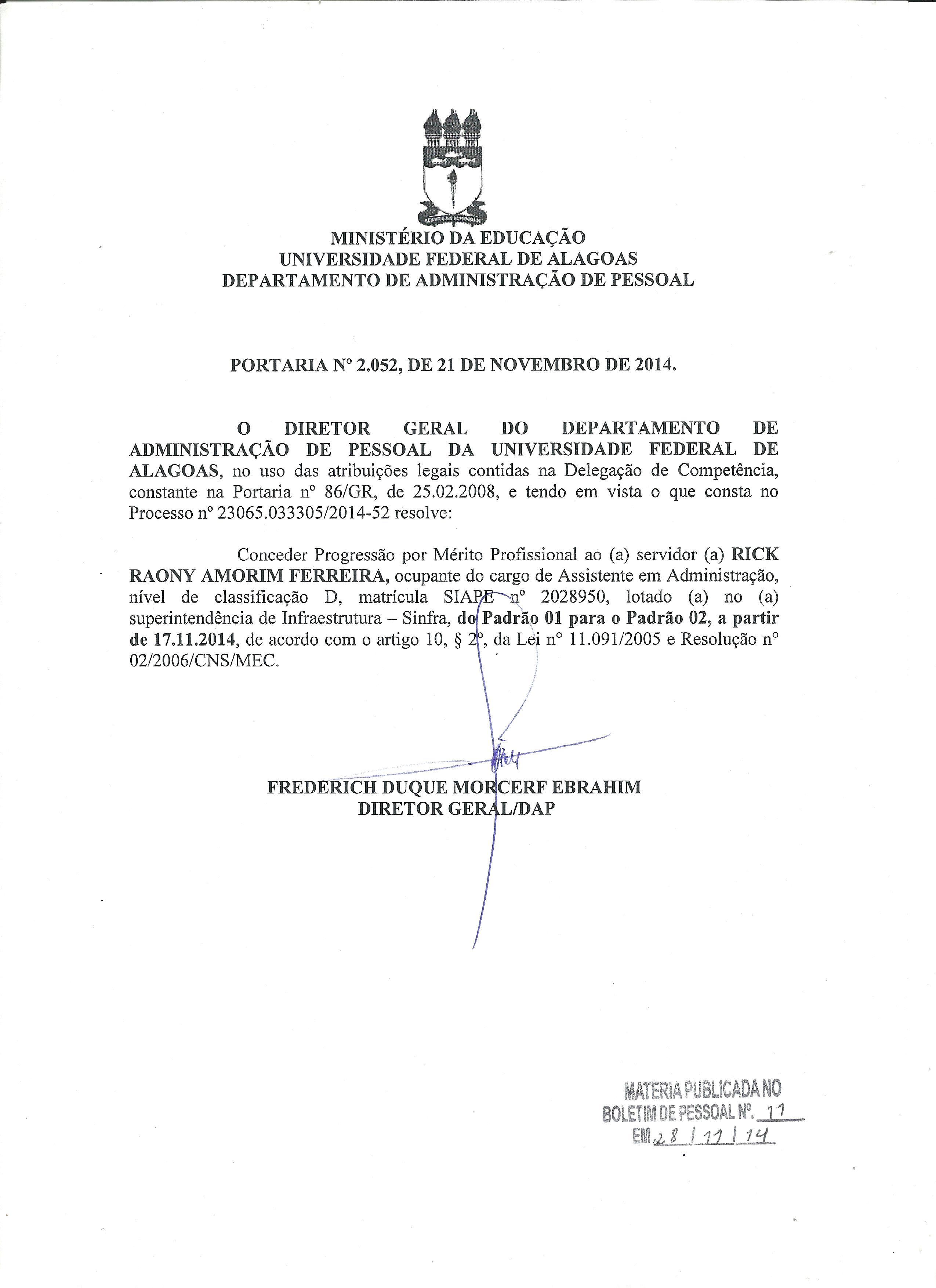 MINISTÉRIO DA EDUCAÇÃO
UNIVERSIDADE FEDERAL DE ALAGOAS
DEPARTAMENTO DE ADMINISTRAÇÃO DE PESSOAL

PORTARIA Nº 2.052, DE 21 DE NOVEMBRO DE 2014.

O DIRETOR GERAL DO DEPARTAMENTO DE ADMINISTRAÇÃO DE PESSOAL DA UNIVERSIDADE FEDERAL DE ALAGOAS, no uso das atribuições legais contidas na Delegação de Competência, constante na Portaria nº 86/GR, de 25.02.2008, e tendo em vista o que consta no Processo nº 23065.033305/2014-52 resolve:

Conceder Progressão por Mérito Profissional ao (a) servidor (a) RICK RAONY AMORIM FERREIRA, ocupante do cargo de Assistente em Administração, nível de classificação D, matrícula SIAPE nº 2028950, lotado (a) no (a) superintendência de Infraestrutura – Sinfra, do Padrão 01 para o Padrão 02, a partir de 17.11.2014, de acordo com o artigo 10, § 2º, da Lei nº 11.091/2005 e Resolução nº 02/2006/CNS/MEC.

FREDERICH DUQUE MORCERF EBRAHIM
DIRETOR GERAL/DAP

MATERIA PUBLICADA NO
BOLETIM DE PESSOAL Nº. 11
EM 28 / 11 / 14